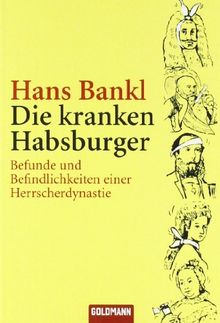 Hans Bankl
Die kranken Habsburger

Befunde und Befindlichkeiten einer Herrscherdynastie

GOLDMANN